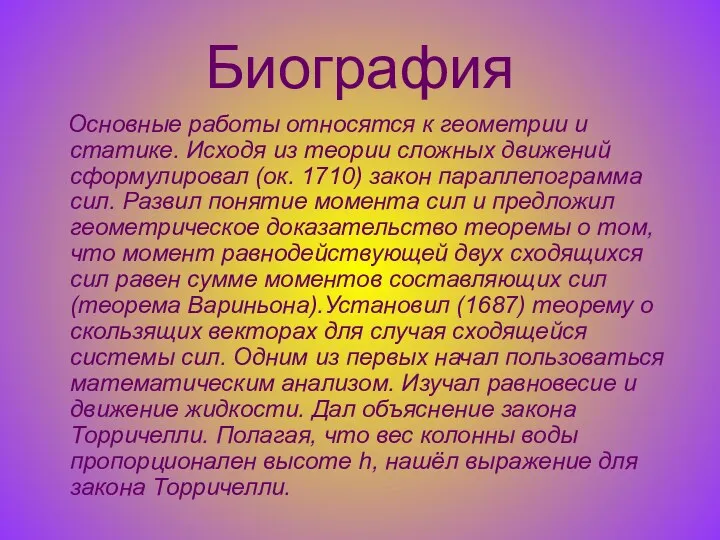 Биография

Основные работы относятся к геометрии и статике. Исходя из теории сложных движений сформулировал (ок. 1710) закон параллелограмма сил. Развил понятие момента сил и предложил геометрическое доказательство теоремы о том, что момент равнодействующей двух сходящихся сил равен сумме моментов составляющих сил (теорема Вариньона).Установил (1687) теорему о скользящих векторах для случая сходящейся системы сил. Одним из первых начал пользоваться математическим анализом. Изучал равновесие и движение жидкости. Дал объяснение закона Торричелли. Полагая, что вес колонны воды пропорционален высоте h, нашёл выражение для закона Торричелли.